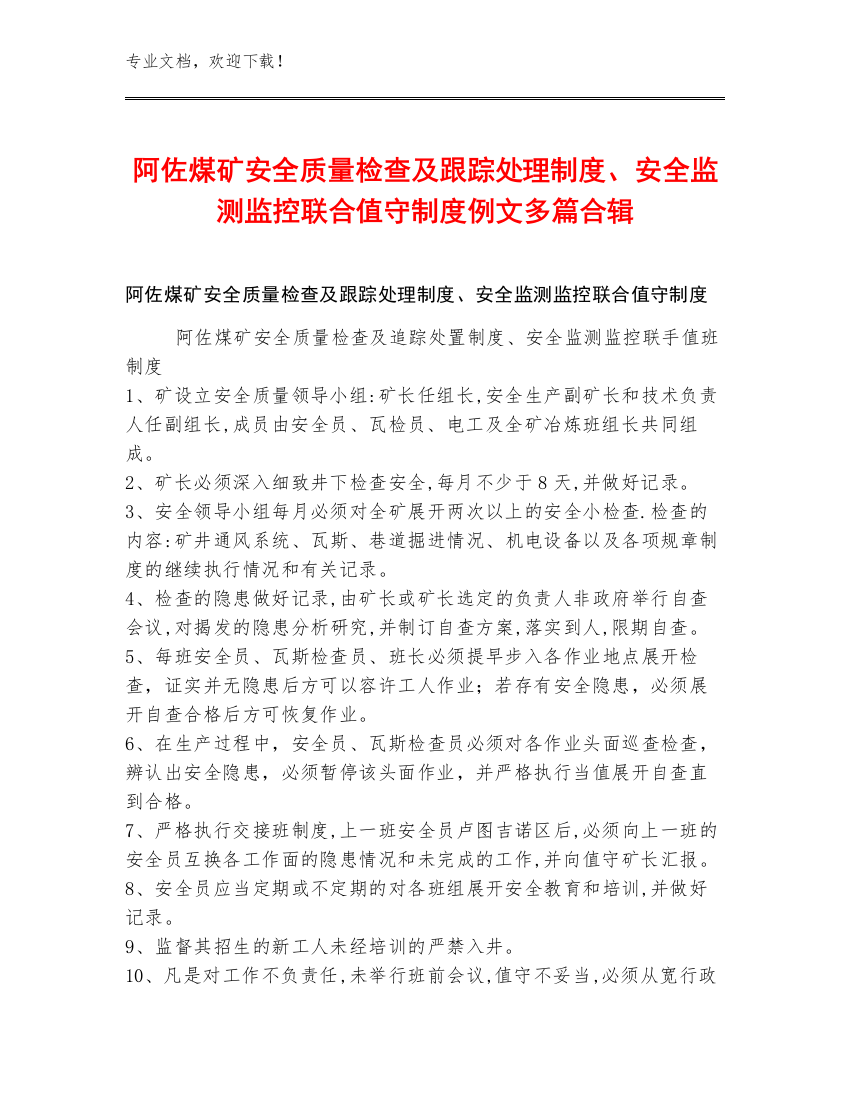 专业文档，欢迎下载！

阿佐煤矿安全质量检查及跟踪处理制度、安全监测监控联合值守制度例文多篇合辑

阿佐煤矿安全质量检查及跟踪处理制度、安全监测监控联合值守制度

阿佐煤矿安全质量检查及追踪处置制度、安全监测监控联手值班制度

1、矿设立安全质量领导小组:矿长任组长,安全生产副矿长和技术负责人任副组长,成员由安全员、瓦检员、电工及全矿冶炼班组长共同组成。

2、矿长必须深入细致井下检查安全,每月不少于8天,并做好记录。

3、安全领导小组每月必须对全矿展开两次以上的安全小检查.检查的内容:矿井通风系统、瓦斯、巷道掘进情况、机电设备以及各项规章制度的继续执行情况和有关记录。

4、检查的隐患做好记录,由矿长或矿长选定的负责人非政府举行自查会议,对揭发的隐患分析研究,并制订自查方案,落实到人,限期自查。

5、每班安全员、瓦斯检查员、班长必须提早步入各作业地点展开检查，证实并无隐患后方可以容许工人作业；若存有安全隐患，必须展开自查合格后方可恢复作业。

6、在生产过程中，安全员、瓦斯检查员必须对各作业头面巡查检查，辨认出安全隐患，必须暂停该头面作业，并严格执行当值展开自查直到合格。

7、严格执行交接班制度,上一班安全员卢图吉诺区后,必须向上一班的安全员互换各工作面的隐患情况和未完成的工作,并向值守矿长汇报。

8、安全员应当定期或不定期的对各班组展开安全教育和培训,并做好记录。

9、监督其招生的新工人未经培训的严禁入井。

10、凡是对工作不负责任,未举行班前会议,值守不妥当,必须从宽行政